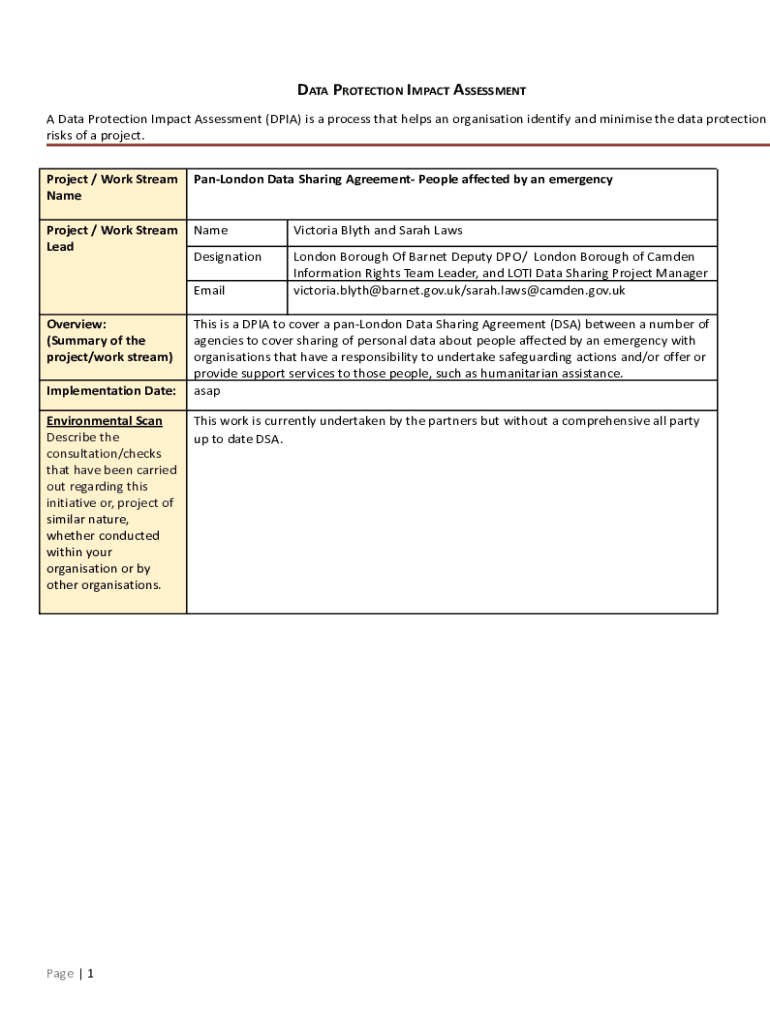 DATA PROTECTION IMPACT ASSESSMENT

A Data Protection Impact Assessment (DPIA) is a process that helps an organisation identify and minimise the data protection risks of a project.

| Project / Work Stream Name | Pan-London Data Sharing Agreement- People affected by an emergency | |
|---|---|---|
| Project / Work Stream Lead | Name | Victoria Blyth and Sarah Laws |
| | Designation | London Borough Of Barnet Deputy DPO/ London Borough of Camden Information Rights Team Leader, and LOTI Data Sharing Project Manager |
| | Email | victoria.blyth@barnet.gov.uk/sarah.laws@camden.gov.uk |
| Overview: (Summary of the project/work stream) | This is a DPIA to cover a pan-London Data Sharing Agreement (DSA) between a number of agencies to cover sharing of personal data about people affected by an emergency with organisations that have a responsibility to undertake safeguarding actions and/or offer or provide support services to those people, such as humanitarian assistance. | |
| Implementation Date: | asap | |
| Environmental Scan Describe the consultation/checks that have been carried out regarding this initiative or, project of similar nature, whether conducted within your organisation or by other organisations. | This work is currently undertaken by the partners but without a comprehensive all party up to date DSA. | |

Page | 1